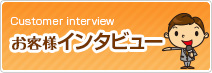 Customer interview
お客様インタビュー